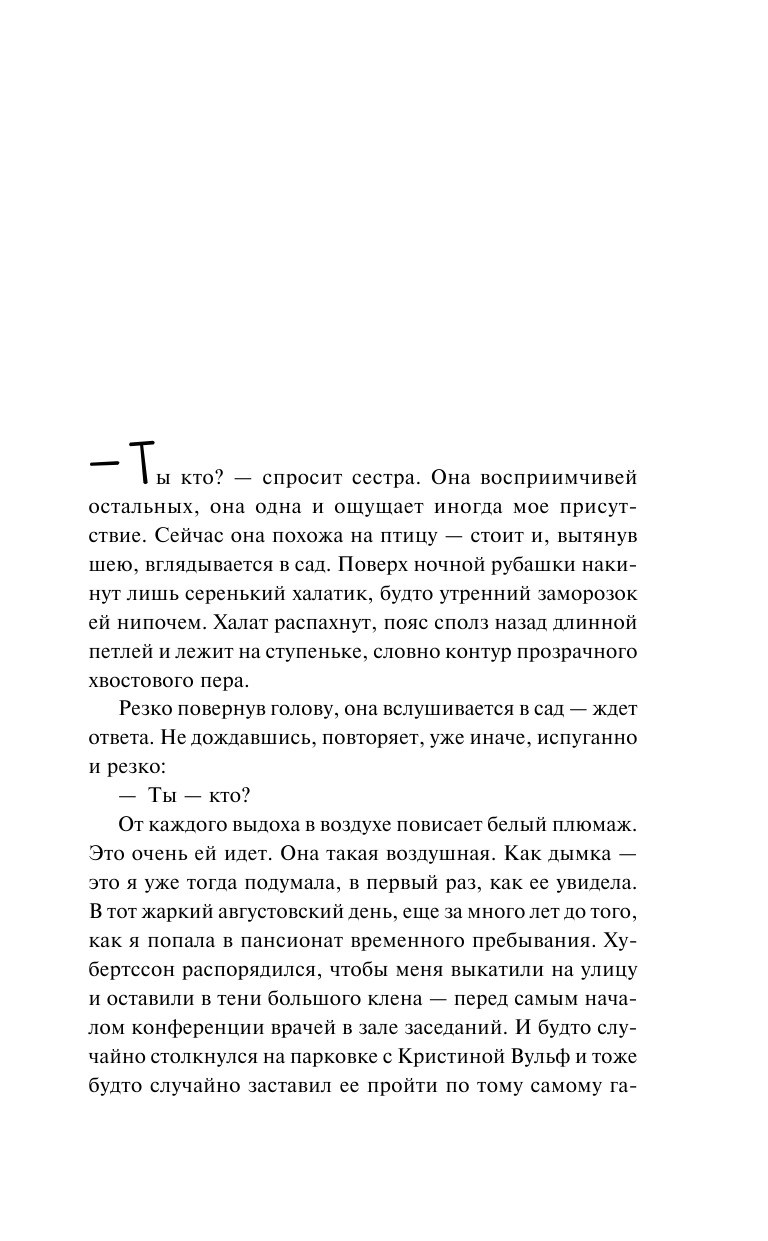 — Ты кто? — спросит сестра. Она восприимчивей остальных, она одна и ощущает иногда мое присутствие. Сейчас она похожа на птицу — стоит и, вытянув шею, вглядывается в сад. Поверх ночной рубашки накинут лишь серенький халатик, будто утренний заморозок ей нипочем. Халат распахнут, пояс сполз назад длинной петлей и лежит на ступеньке, словно контур прозрачного хвостового пера.

Резко повернув голову, она вслушивается в сад — ждет ответа. Не дождавшись, повторяет, уже иначе, испуганно и резко:

— Ты — кто?

От каждого выдоха в воздухе повисает белый плюмаж. Это очень ей идет. Она такая воздушная. Как дымка — это я уже тогда подумала, в первый раз, как ее увидела. В тот жаркий августовский день, еще за много лет до того, как я попала в пансионат временного пребывания. Хубертссон распорядился, чтобы меня выкатили на улицу и оставили в тени большого клена — перед самым началом конференции врачей в зале заседаний. И будто случайно столкнулся на парковке с Кристиной Вульф и тоже будто случайно заставил ее пройти по тому самому га-